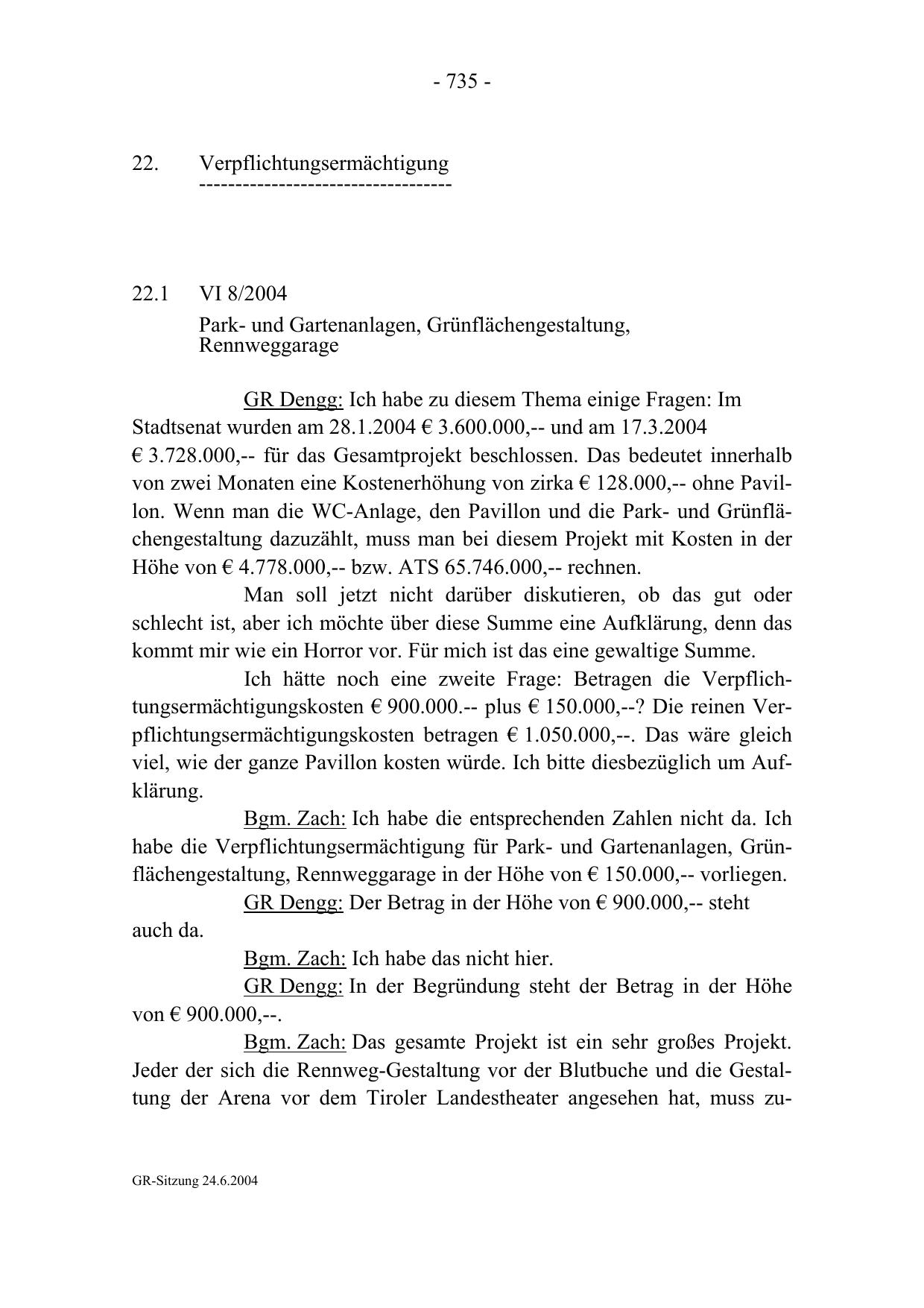 - 735 -

22. Verpflichtungsermächtigung
-----------------------------------

22.1 VI 8/2004

Park- und Gartenanlagen, Grünflächengestaltung, Rennweggarage

GR Dengg: Ich habe zu diesem Thema einige Fragen: Im Stadtsenat wurden am 28.1.2004 € 3.600.000,-- und am 17.3.2004 € 3.728.000,-- für das Gesamtprojekt beschlossen. Das bedeutet innerhalb von zwei Monaten eine Kostenerhöhung von zirka € 128.000,-- ohne Pavillon. Wenn man die WC-Anlage, den Pavillon und die Park- und Grünflächengestaltung dazuzählt, muss man bei diesem Projekt mit Kosten in der Höhe von € 4.778.000,-- bzw. ATS 65.746.000,-- rechnen.

Man soll jetzt nicht darüber diskutieren, ob das gut oder schlecht ist, aber ich möchte über diese Summe eine Aufklärung, denn das kommt mir wie ein Horror vor. Für mich ist das eine gewaltige Summe.

Ich hätte noch eine zweite Frage: Betragen die Verpflichtungsermächtigungskosten € 900.000.-- plus € 150.000,--? Die reinen Verpflichtungsermächtigungskosten betragen € 1.050.000,--. Das wäre gleich viel, wie der ganze Pavillon kosten würde. Ich bitte diesbezüglich um Aufklärung.

Bgm. Zach: Ich habe die entsprechenden Zahlen nicht da. Ich habe die Verpflichtungsermächtigung für Park- und Gartenanlagen, Grünflächengestaltung, Rennweggarage in der Höhe von € 150.000,-- vorliegen.

GR Dengg: Der Betrag in der Höhe von € 900.000,-- steht auch da.

Bgm. Zach: Ich habe das nicht hier.

GR Dengg: In der Begründung steht der Betrag in der Höhe von € 900.000,--.

Bgm. Zach: Das gesamte Projekt ist ein sehr großes Projekt. Jeder der sich die Rennweg-Gestaltung vor der Blutbuche und die Gestaltung der Arena vor dem Tiroler Landestheater angesehen hat, muss zu-

GR-Sitzung 24.6.2004